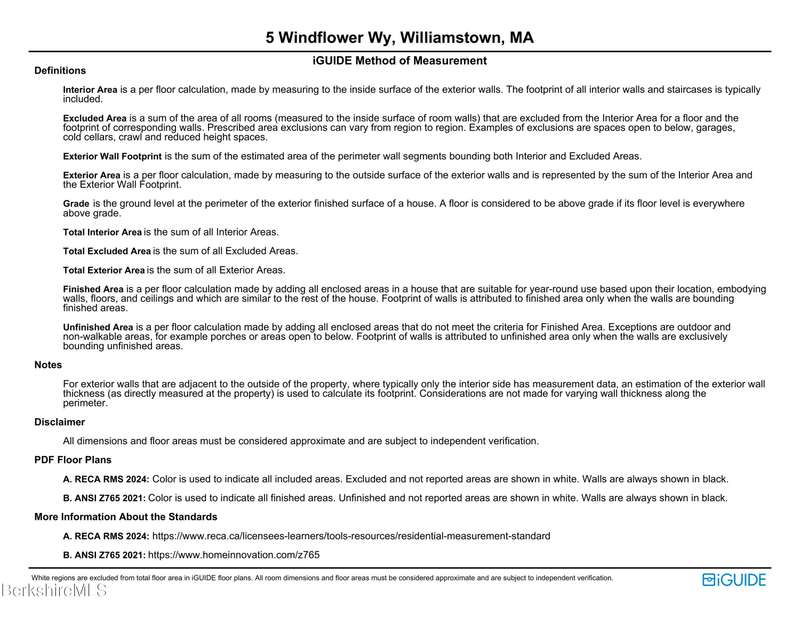 5 Windflower Wy, Williamstown, MA

iGUIDE Method of Measurement

Definitions

Interior Area is a per floor calculation, made by measuring to the inside surface of the exterior walls. The footprint of all interior walls and staircases is typically included.

Excluded Area is a sum of the area of all rooms (measured to the inside surface of room walls) that are excluded from the Interior Area for a floor and the footprint of corresponding walls. Prescribed area exclusions can vary from region to region. Examples of exclusions are spaces open to below, garages, cold cellars, crawl and reduced height spaces.

Exterior Wall Footprint is the sum of the estimated area of the perimeter wall segments bounding both Interior and Excluded Areas.

Exterior Area is a per floor calculation, made by measuring to the outside surface of the exterior walls and is represented by the sum of the Interior Area and the Exterior Wall Footprint.

Grade is the ground level at the perimeter of the exterior finished surface of a house. A floor is considered to be above grade if its floor level is everywhere above grade.

Total Interior Area is the sum of all Interior Areas.

Total Excluded Area is the sum of all Excluded Areas.

Total Exterior Area is the sum of all Exterior Areas.

Finished Area is a per floor calculation made by adding all enclosed areas in a house that are suitable for year-round use based upon their location, embodying walls, floors, and ceilings and which are similar to the rest of the house. Footprint of walls is attributed to finished area only when the walls are bounding finished areas.

Unfinished Area is a per floor calculation made by adding all enclosed areas that do not meet the criteria for Finished Area. Exceptions are outdoor and non-walkable areas, for example porches or areas open to below. Footprint of walls is attributed to unfinished area only when the walls are exclusively bounding unfinished areas.

Notes

For exterior walls that are adjacent to the outside of the property, where typically only the interior side has measurement data, an estimation of the exterior wall thickness (as directly measured at the property) is used to calculate its footprint. Considerations are not made for varying wall thickness along the perimeter.

Disclaimer

All dimensions and floor areas must be considered approximate and are subject to independent verification.

PDF Floor Plans

A. RECA RMS 2024: Color is used to indicate all included areas. Excluded and not reported areas are shown in white. Walls are always shown in black.

B. ANSI Z765 2021: Color is used to indicate all finished areas. Unfinished and not reported areas are shown in white. Walls are always shown in black.

More Information About the Standards

A. RECA RMS 2024: https://www.reca.ca/licensees-learners/tools-resources/residential-measurement-standard

B. ANSI Z765 2021: https://www.homeinnovation.com/z765

White regions are excluded from total floor area in iGUIDE floor plans. All room dimensions and floor areas must be considered approximate and are subject to independent verification.

iGUIDE

BerkshireMLS